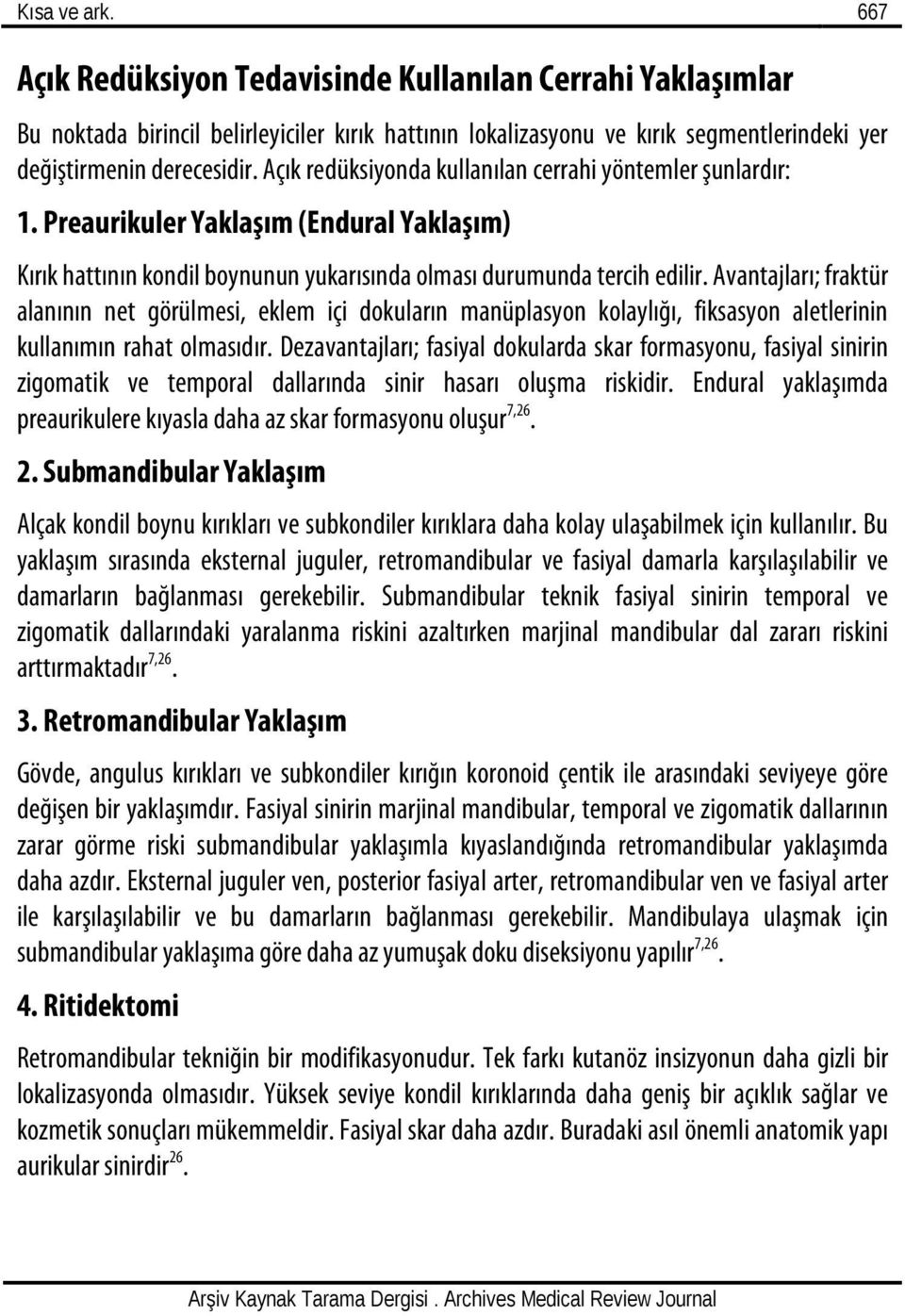 Kısa ve ark. 667

Açık Redüksiyon Tedavisinde Kullanılan Cerrahi Yaklaşımlar

Bu noktada birincil belirleyiciler kırık hattının lokalizasyonu ve kırık segmentlerindeki yer değiştirmenin derecesidir. Açık redüksiyonda kullanılan cerrahi yöntemler şunlardır:

1. Preaurikuler Yaklaşım (Endural Yaklaşım)

Kırık hattının kondil boynunun yukarısında olması durumunda tercih edilir. Avantajları; fraktür alanının net görülmesi, eklem içi dokuların manüplasyon kolaylığı, fiksasyon aletlerinin kullanımın rahat olmasıdır. Dezavantajları; fasiyal dokularda skar formasyonu, fasiyal sinirin zigomatik ve temporal dallarında sinir hasarı oluşma riskidir. Endural yaklaşımda preaurikulere kıyasla daha az skar formasyonu oluşur$^{7,26}$.

2. Submandibular Yaklaşım

Alçak kondil boynu kırıkları ve subkondiler kırıklara daha kolay ulaşabilmek için kullanılır. Bu yaklaşım sırasında eksternal juguler, retromandibular ve fasiyal damarla karşılaşılabilir ve damarların bağlanması gerekebilir. Submandibular teknik fasiyal sinirin temporal ve zigomatik dallarındaki yaralanma riskini azaltırken marjinal mandibular dal zararı riskini arttırmaktadır$^{7,26}$.

3. Retromandibular Yaklaşım

Gövde, angulus kırıkları ve subkondiler kırığın koronoid çentik ile arasındaki seviyeye göre değişen bir yaklaşımdır. Fasiyal sinirin marjinal mandibular, temporal ve zigomatik dallarının zarar görme riski submandibular yaklaşımla kıyaslandığında retromandibular yaklaşımda daha azdır. Eksternal juguler ven, posterior fasiyal arter, retromandibular ven ve fasiyal arter ile karşılaşılabilir ve bu damarların bağlanması gerekebilir. Mandibulaya ulaşmak için submandibular yaklaşıma göre daha az yumuşak doku diseksiyonu yapılır$^{7,26}$.

4. Ritidektomi

Retromandibular tekniğin bir modifikasyonudur. Tek farkı kutanöz insizyonun daha gizli bir lokalizasyonda olmasıdır. Yüksek seviye kondil kırıklarında daha geniş bir açıklık sağlar ve kozmetik sonuçları mükemmeldir. Fasiyal skar daha azdır. Buradaki asıl önemli anatomik yapı aurikular sinirdir$^{26}$.

Arşiv Kaynak Tarama Dergisi . Archives Medical Review Journal